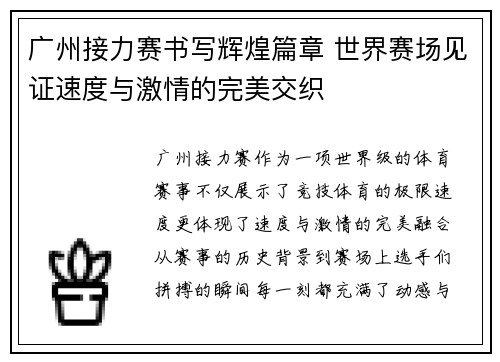 广州接力赛书写辉煌篇章 世界赛场见证速度与激情的完美交织

广州接力赛作为一项世界级的体育赛事不仅展示了竞技体育的极限速度更体现了速度与激情的完美融合从赛事的历史背景到赛场上选手们拼搏的瞬间每一刻都充满了动感与